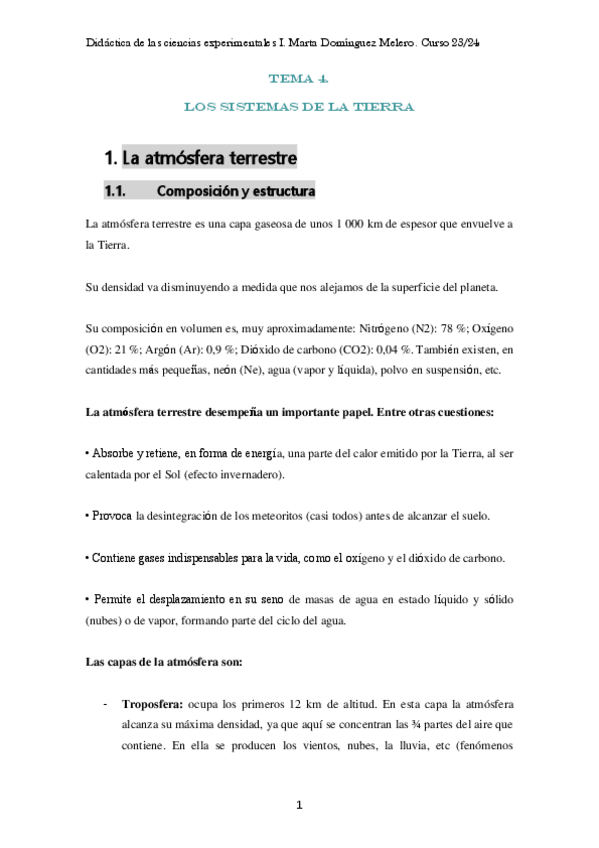 Didáctica de las ciencias experimentales I. Marta Domínguez Melero. Curso 23/24

TEMA 4.

LOS SISTEMAS DE LA TIERRA

1. La atmósfera terrestre

1.1. Composición y estructura

La atmósfera terrestre es una capa gaseosa de unos 1 000 km de espesor que envuelve a la Tierra.

Su densidad va disminuyendo a medida que nos alejamos de la superficie del planeta.

Su composición en volumen es, muy aproximadamente: Nitrógeno (N2): 78 %; Oxígeno (O2): 21 %; Argón (Ar): 0,9 %; Dióxido de carbono (CO2): 0,04 %. También existen, en cantidades más pequeñas, neón (Ne), agua (vapor y líquida), polvo en suspensión, etc.

La atmósfera terrestre desempeña un importante papel. Entre otras cuestiones:

• Absorbe y retiene, en forma de energía, una parte del calor emitido por la Tierra, al ser calentada por el Sol (efecto invernadero).

• Provoca la desintegración de los meteoritos (casi todos) antes de alcanzar el suelo.

• Contiene gases indispensables para la vida, como el oxígeno y el dióxido de carbono.

• Permite el desplazamiento en su seno de masas de agua en estado líquido y sólido (nubes) o de vapor, formando parte del ciclo del agua.

Las capas de la atmósfera son:

- Troposfera: ocupa los primeros 12 km de altitud. En esta capa la atmósfera alcanza su máxima densidad, ya que aquí se concentran las ¾ partes del aire que contiene. En ella se producen los vientos, nubes, la lluvia, etc (fenómenos

1